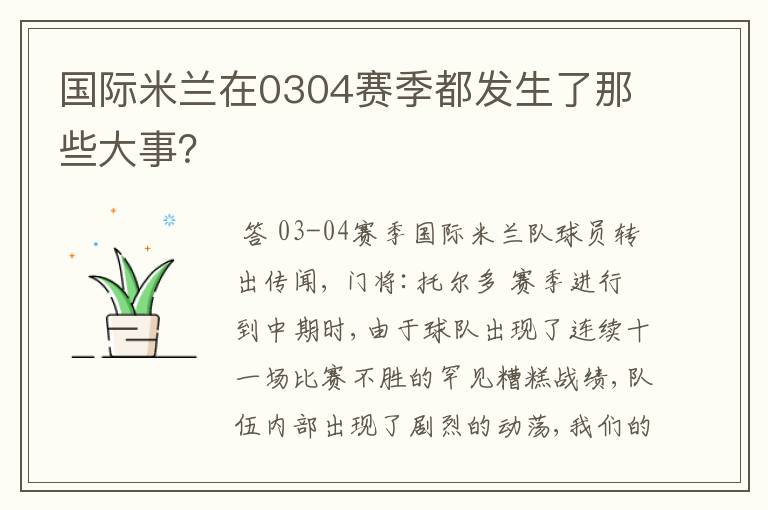 国际米兰在0304赛季都发生了那些大事?

答 03-04赛季国际米兰队球员转出传闻，门将：托尔多 赛季进行到中期时，由于球队出现了连续十一场比赛不胜的罕见糟糕战绩，队伍内部出现了剧烈的动荡，我们的